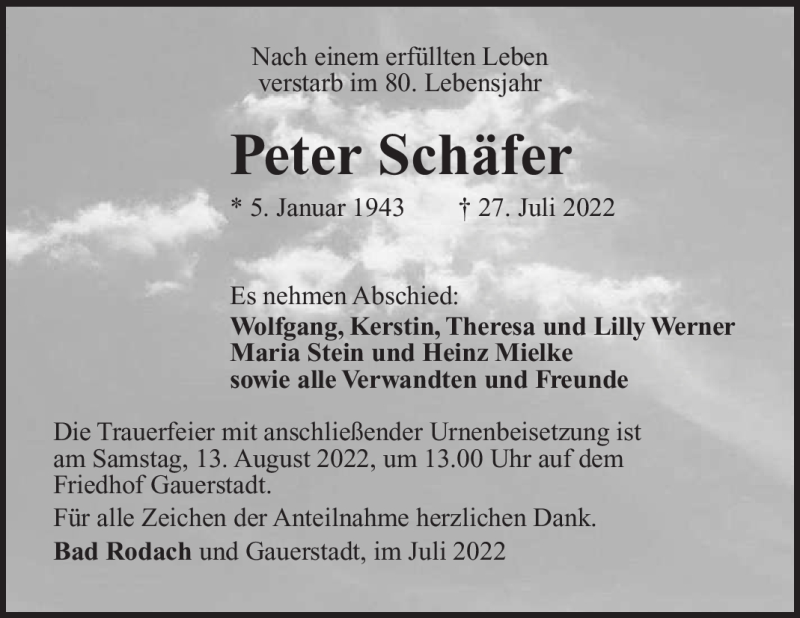 Nach einem erfüllten Leben
verstarb im 80. Lebensjahr

Peter Schäfer

* 5. Januar 1943 † 27. Juli 2022

Es nehmen Abschied:
Wolfgang, Kerstin, Theresa und Lilly Werner
Maria Stein und Heinz Mielke
sowie alle Verwandten und Freunde

Die Trauerfeier mit anschließender Urnenbeisetzung ist am Samstag, 13. August 2022, um 13.00 Uhr auf dem Friedhof Gauerstadt.

Für alle Zeichen der Anteilnahme herzlichen Dank.

Bad Rodach und Gauerstadt, im Juli 2022